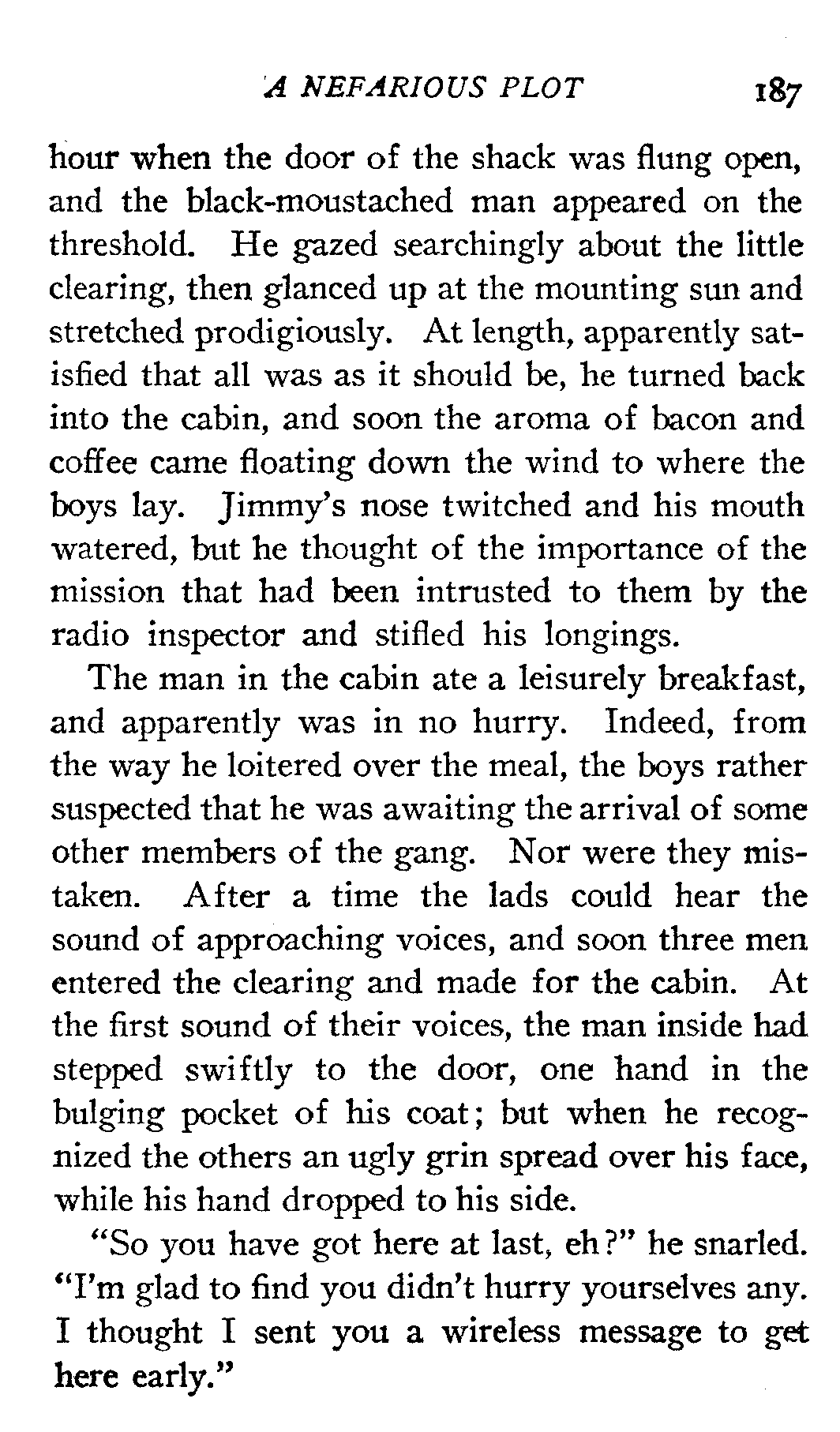 A NEFARIOUS PLOT 187

hour when the door of the shack was flung open, and the black-moustached man appeared on the threshold. He gazed searchingly about the little clearing, then glanced up at the mounting sun and stretched prodigiously. At length, apparently satisfied that all was as it should be, he turned back into the cabin, and soon the aroma of bacon and coffee came floating down the wind to where the boys lay. Jimmy's nose twitched and his mouth watered, but he thought of the importance of the mission that had been intrusted to them by the radio inspector and stifled his longings.

The man in the cabin ate a leisurely breakfast, and apparently was in no hurry. Indeed, from the way he loitered over the meal, the boys rather suspected that he was awaiting the arrival of some other members of the gang. Nor were they mistaken. After a time the lads could hear the sound of approaching voices, and soon three men entered the clearing and made for the cabin. At the first sound of their voices, the man inside had stepped swiftly to the door, one hand in the bulging pocket of his coat; but when he recognized the others an ugly grin spread over his face, while his hand dropped to his side.

"So you have got here at last, eh?" he snarled. "I'm glad to find you didn't hurry yourselves any. I thought I sent you a wireless message to get here early."